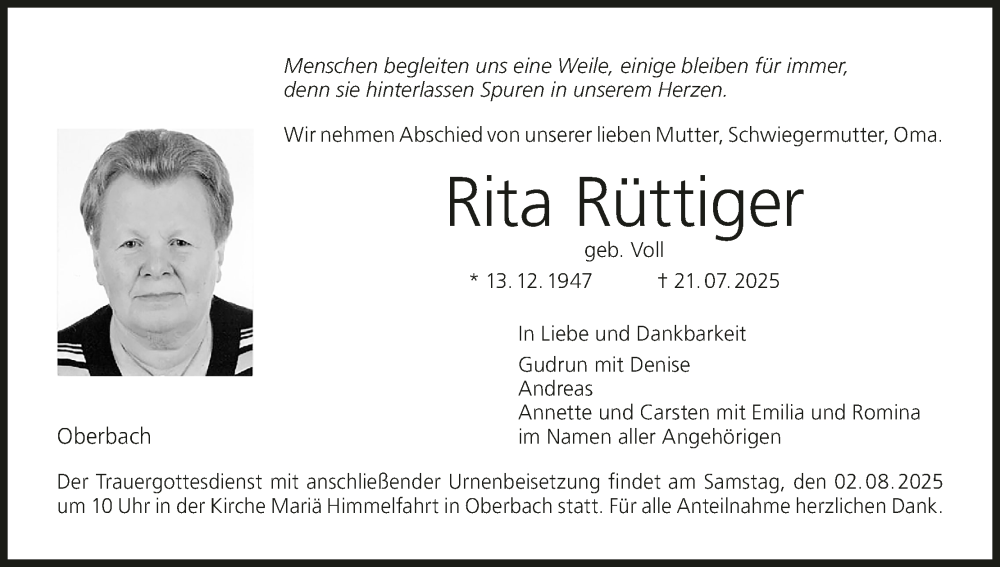 Menschen begleiten uns eine Weile, einige bleiben für immer, denn sie hinterlassen Spuren in unserem Herzen.

Wir nehmen Abschied von unserer lieben Mutter, Schwiegermutter, Oma.

Rita Rüttiger

geb. Voll

* 13. 12. 1947 † 21. 07. 2025

In Liebe und Dankbarkeit

Gudrun mit Denise
Andreas
Annette und Carsten mit Emilia und Romina
im Namen aller Angehörigen

Oberbach

Der Trauergottesdienst mit anschließender Urnenbeisetzung findet am Samstag, den 02. 08. 2025 um 10 Uhr in der Kirche Mariä Himmelfahrt in Oberbach statt. Für alle Anteilnahme herzlichen Dank.